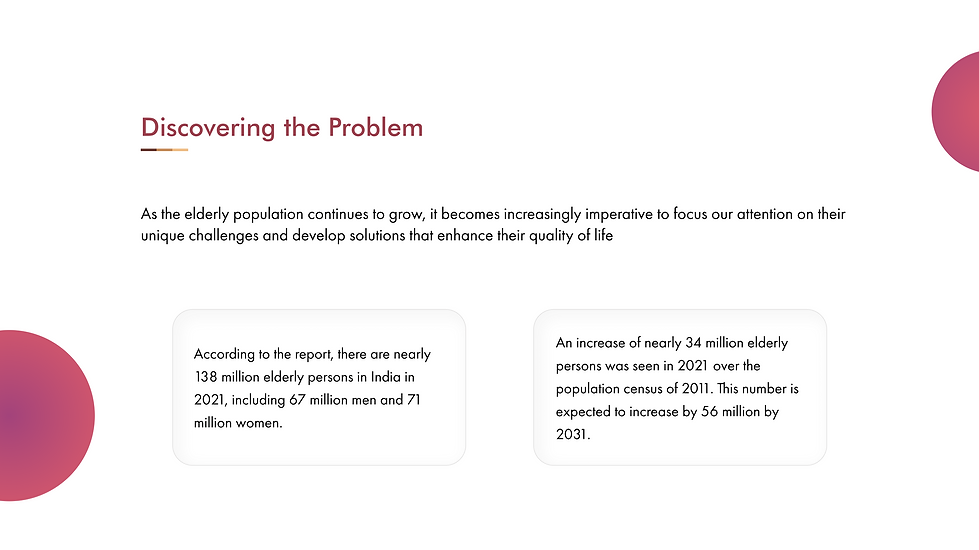 Discovering the Problem

As the elderly population continues to grow, it becomes increasingly imperative to focus our attention on their unique challenges and develop solutions that enhance their quality of life

According to the report, there are nearly 138 million elderly persons in India in 2021, including 67 million men and 71 million women.

An increase of nearly 34 million elderly persons was seen in 2021 over the population census of 2011. This number is expected to increase by 56 million by 2031.